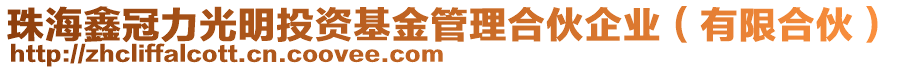 珠海鑫冠力光明投资基金管理合伙企业（有限合伙）
http://zhcliffalcott.cn.coovee.com